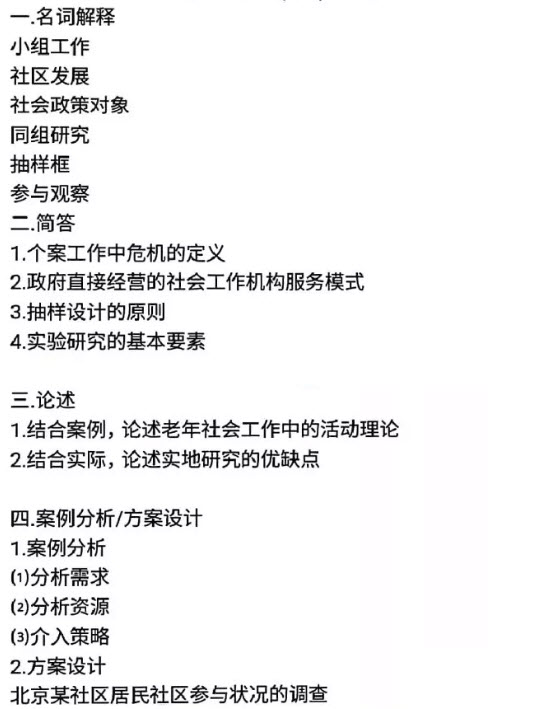 一.名词解释
小组工作
社区发展
社会政策对象
同组研究
抽样框
参与观察
二.简答
1.个案工作中危机的定义
2.政府直接经营的社会工作机构服务模式
3.抽样设计的原则
4.实验研究的基本要素

三.论述
1.结合案例，论述老年社会工作中的活动理论
2.结合实际，论述实地研究的优缺点

四.案例分析/方案设计
1.案例分析
⑴分析需求
⑵分析资源
⑶介入策略
2.方案设计
北京某社区居民社区参与状况的调查